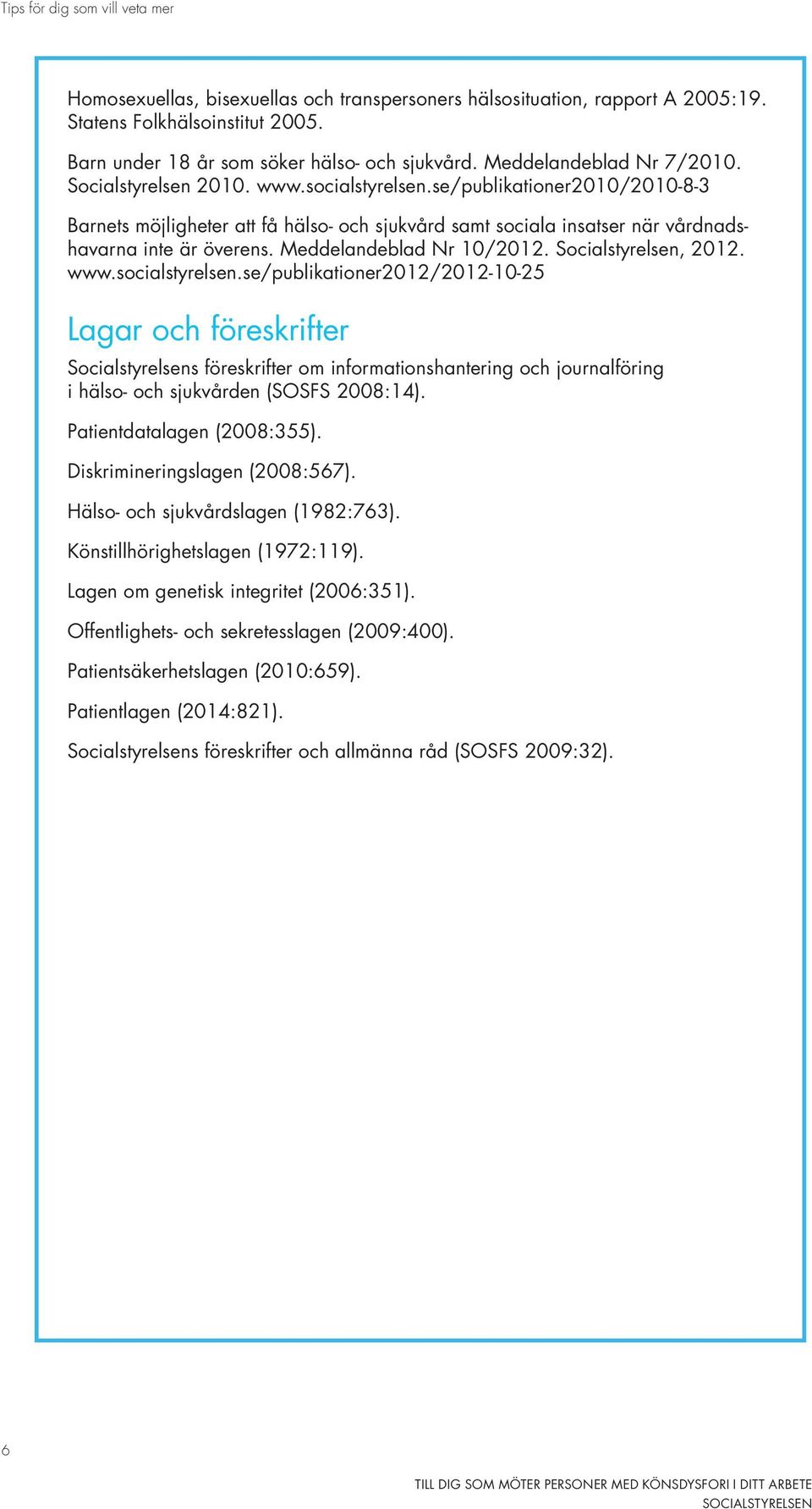 Tips för dig som vill veta mer

Homosexuellas, bisexuellas och transpersoners hälsosituation, rapport A 2005:19. Statens Folkhälsoinstitut 2005.

Barn under 18 år som söker hälso- och sjukvård. Meddelandeblad Nr 7/2010. Socialstyrelsen 2010. www.socialstyrelsen.se/publikationer2010/2010-8-3

Barnets möjligheter att få hälso- och sjukvård samt sociala insatser när vårdnadshavarna inte är överens. Meddelandeblad Nr 10/2012. Socialstyrelsen, 2012. www.socialstyrelsen.se/publikationer2012/2012-10-25

Lagar och föreskrifter

Socialstyrelsens föreskrifter om informationshantering och journalföring i hälso- och sjukvården (SOSFS 2008:14).

Patientdatalagen (2008:355).

Diskrimineringslagen (2008:567).

Hälso- och sjukvårdslagen (1982:763).

Könstillhörighetslagen (1972:119).

Lagen om genetisk integritet (2006:351).

Offentlighets- och sekretesslagen (2009:400).

Patientsäkerhetslagen (2010:659).

Patientlagen (2014:821).

Socialstyrelsens föreskrifter och allmänna råd (SOSFS 2009:32).

6

TILL DIG SOM MÖTER PERSONER MED KÖNSDYSFORI I DITT ARBETE
SOCIALSTYRELSEN